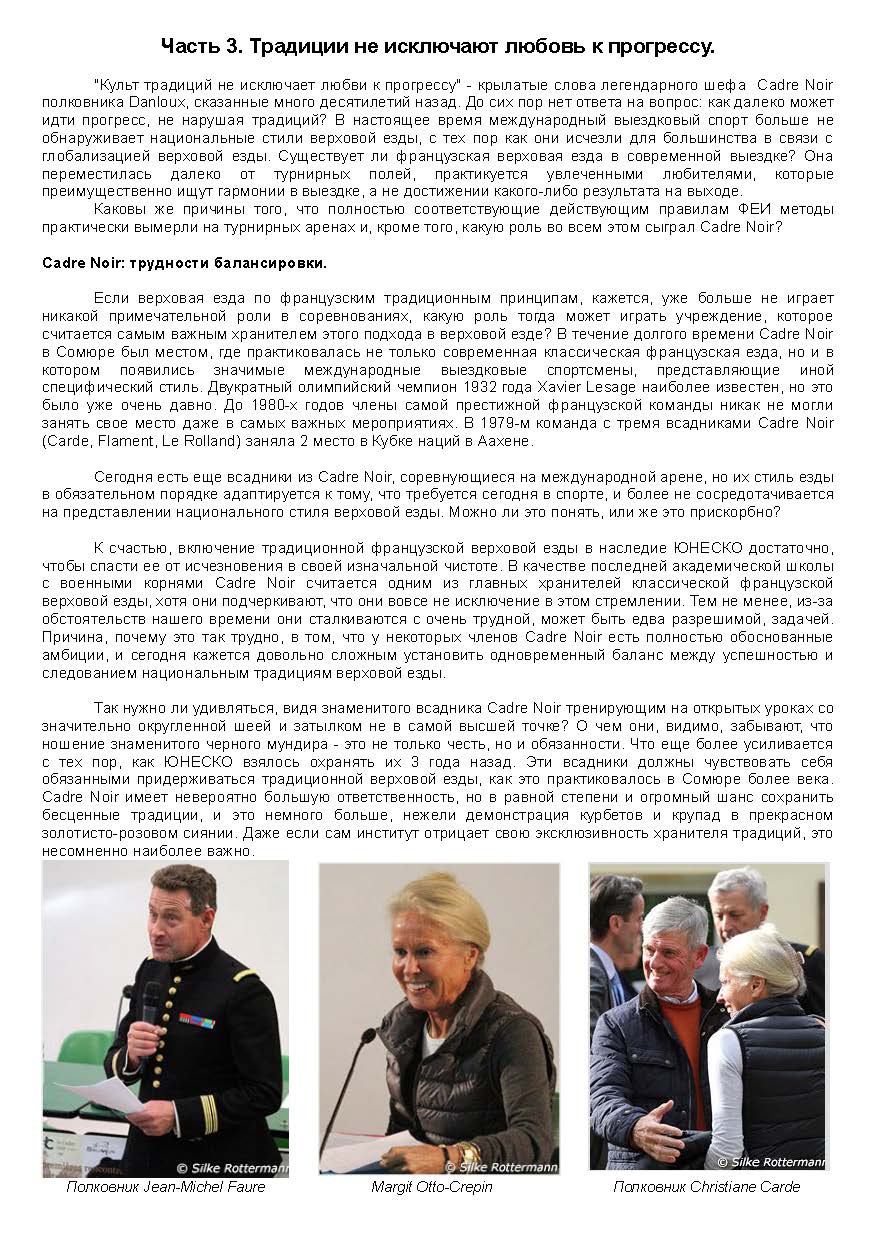 Часть 3. Традиции не исключают любовь к прогрессу.

"Культ традиций не исключает любви к прогрессу" - крылатые слова легендарного шефа Cadre Noir полковника Danloux, сказанные много десятилетий назад. До сих пор нет ответа на вопрос: как далеко может идти прогресс, не нарушая традиций? В настоящее время международный выездковый спорт больше не обнаруживает национальные стили верховой езды, с тех пор как они исчезли для большинства в связи с глобализацией верховой езды. Существует ли французская верховая езда в современной выездке? Она переместилась далеко от турнирных полей, практикуется увлеченными любителями, которые преимущественно ищут гармонии в выездке, а не достижении какого-либо результата на выходе.
Каковы же причины того, что полностью соответствующие действующим правилам ФЕИ методы практически вымерли на турнирных аренах и, кроме того, какую роль во всем этом сыграл Cadre Noir?

Cadre Noir: трудности балансировки.

Если верховая езда по французским традиционным принципам, кажется, уже больше не играет никакой примечательной роли в соревнованиях, какую роль тогда может играть учреждение, которое считается самым важным хранителем этого подхода в верховой езде? В течение долгого времени Cadre Noir в Сомюре был местом, где практиковалась не только современная классическая французская езда, но и в котором появились значимые международные выездковые спортсмены, представляющие иной специфический стиль. Двукратный олимпийский чемпион 1932 года Xavier Lesage наиболее известен, но это было уже очень давно. До 1980-х годов члены самой престижной французской команды никак не могли занять свое место даже в самых важных мероприятиях. В 1979-м команда с тремя всадниками Cadre Noir (Carde, Flament, Le Rolland) заняла 2 место в Кубке наций в Аахене.

Сегодня есть еще всадники из Cadre Noir, соревнующиеся на международной арене, но их стиль езды в обязательном порядке адаптируется к тому, что требуется сегодня в спорте, и более не сосредотачивается на представлении национального стиля верховой езды. Можно ли это понять, или же это прискорбно?

К счастью, включение традиционной французской верховой езды в наследие ЮНЕСКО достаточно, чтобы спасти ее от исчезновения в своей изначальной чистоте. В качестве последней академической школы с военными корнями Cadre Noir считается одним из главных хранителей классической французской верховой езды, хотя они подчеркивают, что они вовсе не исключение в этом стремлении. Тем не менее, из-за обстоятельств нашего времени они сталкиваются с очень трудной, может быть едва разрешимой, задачей. Причина, почему это так трудно, в том, что у некоторых членов Cadre Noir есть полностью обоснованные амбиции, и сегодня кажется довольно сложным установить одновременный баланс между успешностью и следованием национальным традициям верховой езды.

Так нужно ли удивляться, видя знаменитого всадника Cadre Noir тренирующим на открытых уроках со значительно округленной шеей и затылком не в самой высшей точке? О чем они, видимо, забывают, что ношение знаменитого черного мундира - это не только честь, но и обязанности. Что еще более усиливается с тех пор, как ЮНЕСКО взялось охранять их 3 года назад. Эти всадники должны чувствовать себя обязанными придерживаться традиционной верховой езды, как это практиковалось в Сомюре более века. Cadre Noir имеет невероятно большую ответственность, но в равной степени и огромный шанс сохранить бесценные традиции, и это немного больше, нежели демонстрация курбетов и крупад в прекрасном золотисто-розовом сиянии. Даже если сам институт отрицает свою эксклюзивность хранителя традиций, это несомненно наиболее важно.

© Silke Rottermann
Полковник Jean-Michel Faure

© Silke Rottermann
Margit Otto-Crepin

© Silke Rottermann
Полковник Christiane Carde